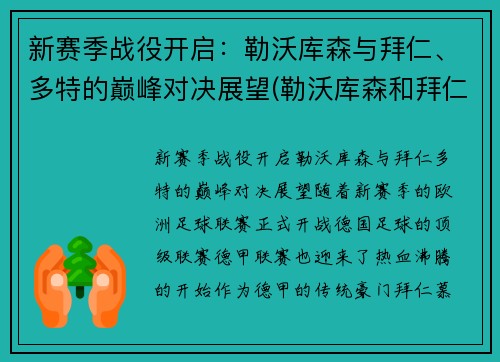 新赛季战役开启：勒沃库森与拜仁、多特的巅峰对决展望(勒沃库森和拜仁

新赛季战役开启勒沃库森与拜仁多特的巅峰对决展望随着新赛季的欧洲足球联赛正式开战德国足球的顶级联赛德甲联赛也迎来了热血沸腾的开始作为德甲的传统豪门拜仁慕